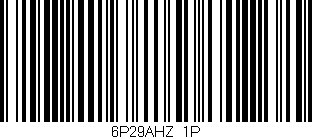 6P29AHZ 1P